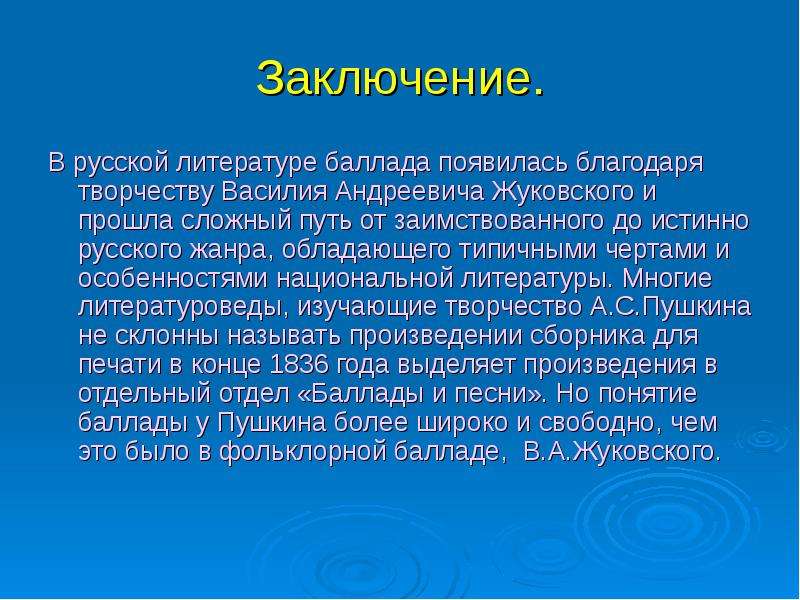 Заключение.

В русской литературе баллада появилась благодаря творчеству Василия Андреевича Жуковского и прошла сложный путь от заимствованного до истинно русского жанра, обладающего типичными чертами и особенностями национальной литературы. Многие литературоведы, изучающие творчество А.С.Пушкина не склонны называть произведении сборника для печати в конце 1836 года выделяет произведения в отдельный отдел «Баллады и песни». Но понятие баллады у Пушкина более широко и свободно, чем это было в фольклорной балладе,  В.А.Жуковского.